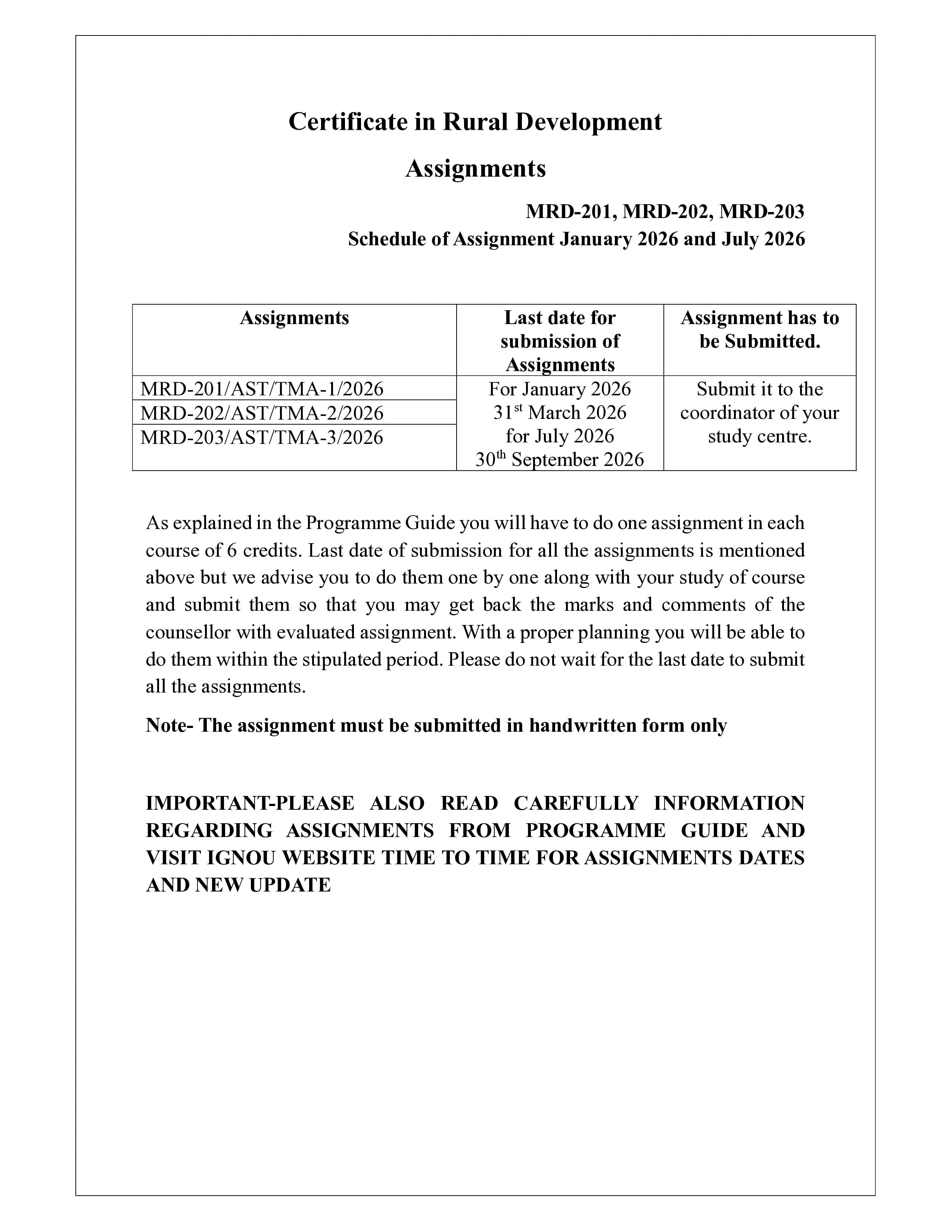 Certificate in Rural Development

Assignments

MRD-201, MRD-202, MRD-203

Schedule of Assignment January 2026 and July 2026

| Assignments | Last date for submission of Assignments | Assignment has to be Submitted. |
|---|---|---|
| MRD-201/AST/TMA-1/2026 | For January 2026 31st March 2026 for July 2026 30th September 2026 | Submit it to the coordinator of your study centre. |
| MRD-202/AST/TMA-2/2026 | | |
| MRD-203/AST/TMA-3/2026 | | |

As explained in the Programme Guide you will have to do one assignment in each course of 6 credits. Last date of submission for all the assignments is mentioned above but we advise you to do them one by one along with your study of course and submit them so that you may get back the marks and comments of the counsellor with evaluated assignment. With a proper planning you will be able to do them within the stipulated period. Please do not wait for the last date to submit all the assignments.

Note- The assignment must be submitted in handwritten form only

IMPORTANT-PLEASE ALSO READ CAREFULLY INFORMATION REGARDING ASSIGNMENTS FROM PROGRAMME GUIDE AND VISIT IGNOU WEBSITE TIME TO TIME FOR ASSIGNMENTS DATES AND NEW UPDATE